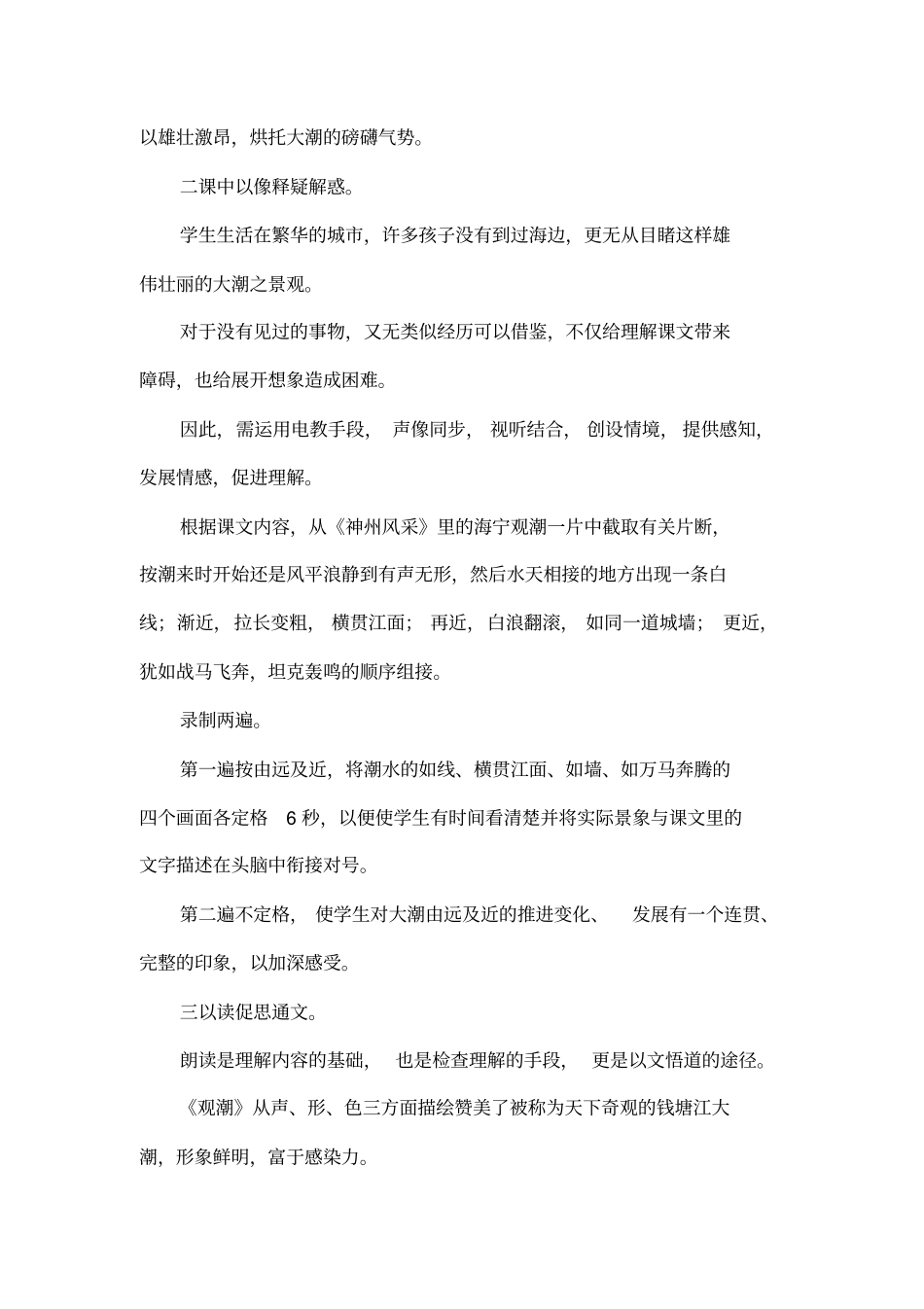 以雄壮激昂，烘托大潮的磅礴气势。

二课中以像释疑解惑。

学生生活在繁华的城市，许多孩子没有到过海边，更无从目睹这样雄伟壮丽的大潮之景观。

对于没有见过的事物，又无类似经历可以借鉴，不仅给理解课文带来障碍，也给展开想象造成困难。

因此，需运用电教手段，声像同步，视听结合，创设情境，提供感知，发展情感，促进理解。

根据课文内容，从《神州风采》里的海宁观潮一片中截取有关片断，按潮来时开始还是风平浪静到有声无形，然后水天相接的地方出现一条白线；渐近，拉长变粗，横贯江面；再近，白浪翻滚，如同一道城墙；更近，犹如战马飞奔，坦克轰鸣的顺序组接。

录制两遍。

第一遍按由远及近，将潮水的如线、横贯江面、如墙、如万马奔腾的四个画面各定格6秒，以便使学生有时间看清楚并将实际景象与课文里的文字描述在头脑中衔接对号。

第二遍不定格，使学生对大潮由远及近的推进变化、发展有一个连贯、完整的印象，以加深感受。

三以读促思通文。

朗读是理解内容的基础，也是检查理解的手段，更是以文悟道的途径。

《观潮》从声、形、色三方面描绘赞美了被称为天下奇观的钱塘江大潮，形象鲜明，富于感染力。